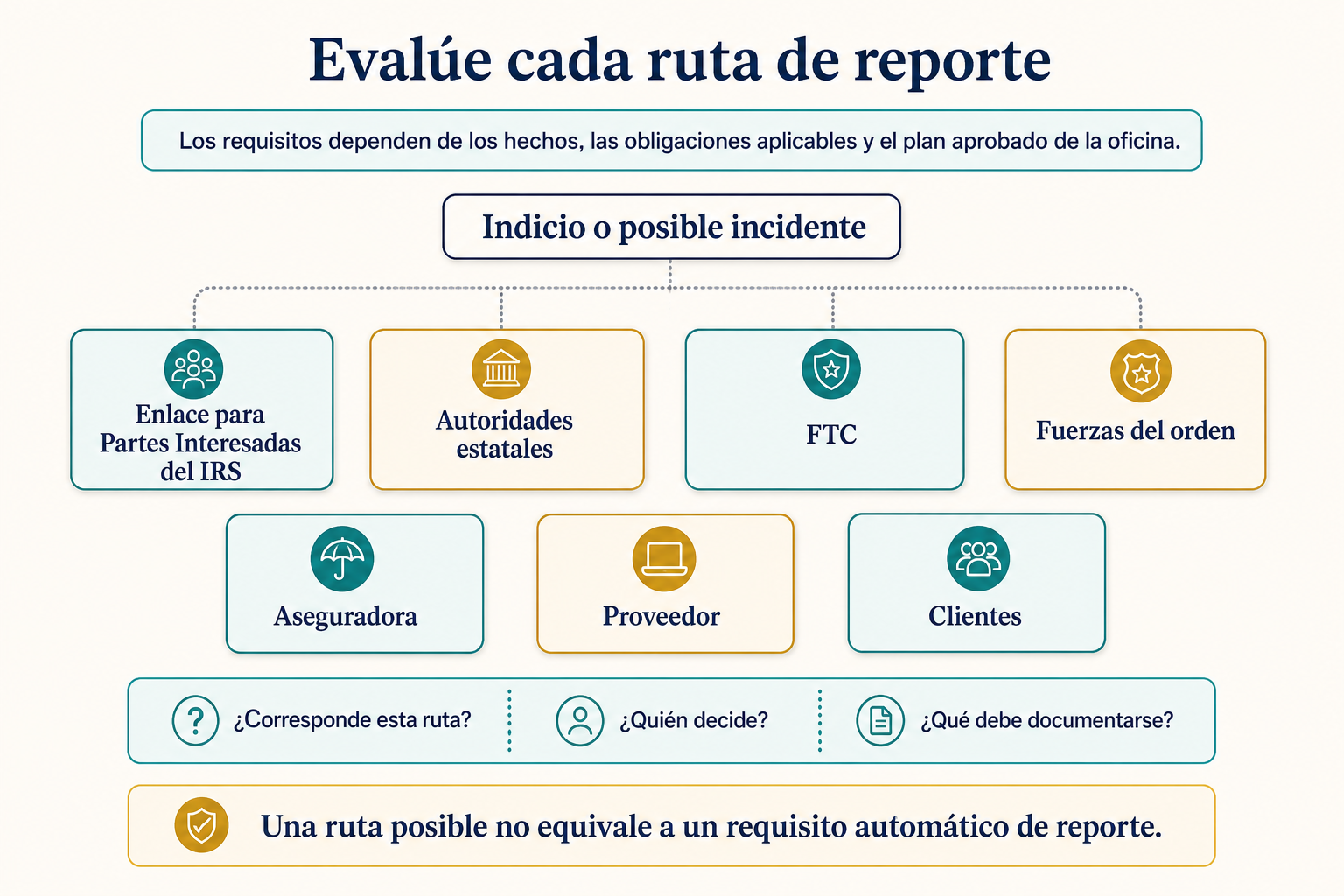 Evalúe cada ruta de reporte

Los requisitos dependen de los hechos, las obligaciones aplicables y el plan aprobado de la oficina.

Indicio o posible incidente

Enlace para Partes Interesadas del IRS

Autoridades estatales

FTC

Fuerzas del orden

Aseguradora

Proveedor

Clientes

¿Corresponde esta ruta?

¿Quién decide?

¿Qué debe documentarse?

Una ruta posible no equivale a un requisito automático de reporte.